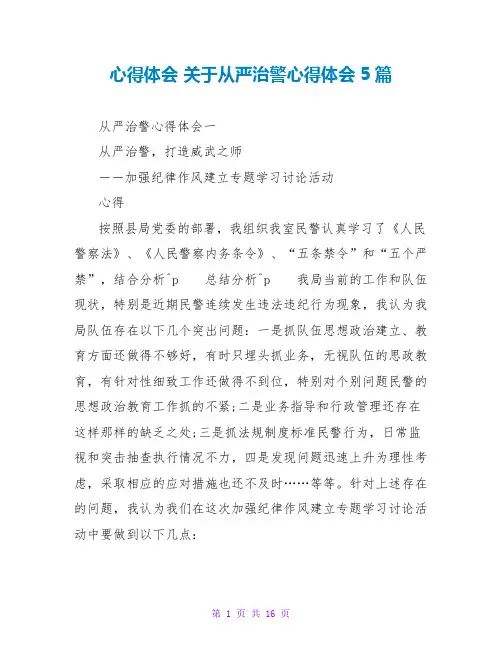 心得体会 关于从严治警心得体会 5 篇

从严治警心得体会一

从严治警，打造威武之师

——加强纪律作风建立专题学习讨论活动

心得

按照县局党委的部署，我组织我室民警认真学习了《人民警察法》、《人民警察内务条令》、“五条禁令”和“五个严禁”，结合分析^p　总结分析^p　我局当前的工作和队伍现状，特别是近期民警连续发生违法违纪行为现象，我认为我局队伍存在以下几个突出问题：一是抓队伍思想政治建立、教育方面还做得不够好，有时只埋头抓业务，无视队伍的思政教育，有针对性细致工作还做得不到位，特别对个别问题民警的思想政治教育工作抓的不紧；二是业务指导和行政管理还存在这样那样的缺乏之处；三是抓法规制度标准民警行为，日常监视和突击抽查执行情况不力，四是发现问题迅速上升为理性考虑，采取相应的应对措施也还不及时……等等。针对上述存在的问题，我认为我们在这次加强纪律作风建立专题学习讨论活动中要做到以下几点：

第 1 页 共 16 页